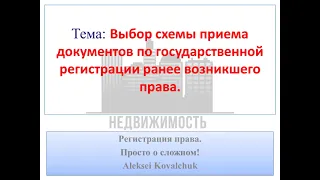 Тема: Выбор схемы приема документов по государственной регистрации ранее возникшего права.

НЕДВИЖИМОСТЬ

Регистрация права.
Просто о сложном!
Aleksei Kovalchuk